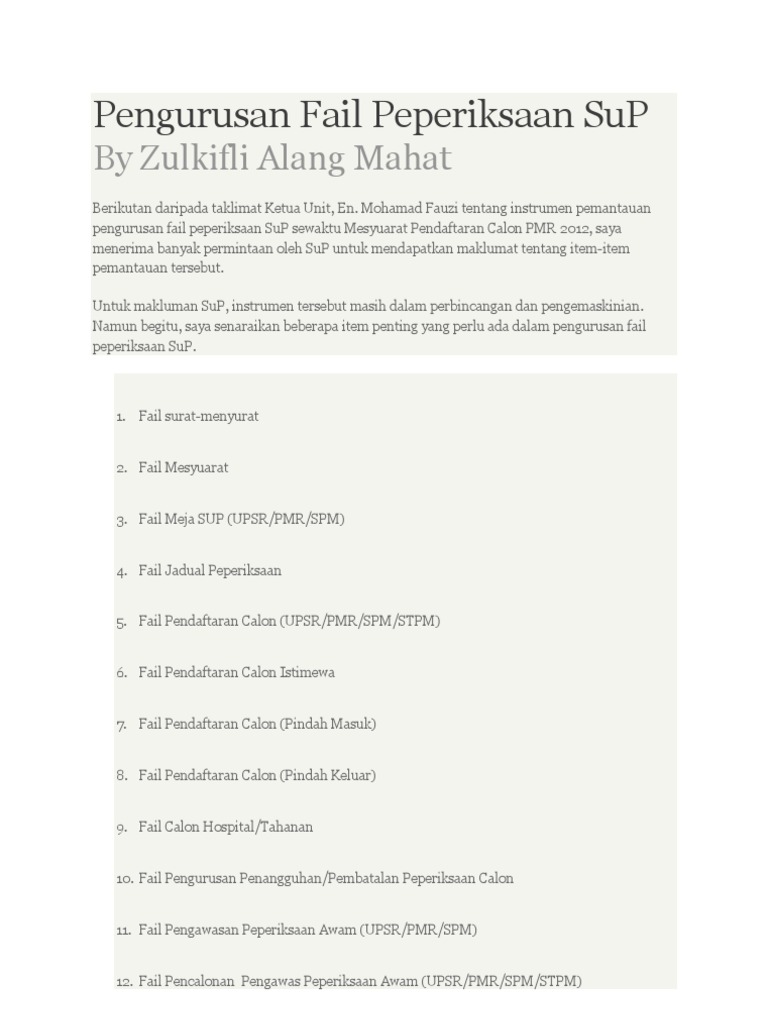 Pengurusan Fail Peperiksaan SuP
By Zulkifli Alang Mahat

Berikutan daripada taklimat Ketua Unit, En. Mohamad Fauzi tentang instrumen pemantauan pengurusan fail peperiksaan SuP sewaktu Mesyuarat Pendaftaran Calon PMR 2012, saya menerima banyak permintaan oleh SuP untuk mendapatkan maklumat tentang item-item pemantauan tersebut.

Untuk makluman SuP, instrumen tersebut masih dalam perbincangan dan pengemaskinian. Namun begitu, saya senaraikan beberapa item penting yang perlu ada dalam pengurusan fail peperiksaan SuP.

1. Fail surat-menyurat

2. Fail Mesyuarat

3. Fail Meja SUP (UPSR/PMR/SPM)

4. Fail Jadual Peperiksaan

5. Fail Pendaftaran Calon (UPSR/PMR/SPM/STPM)

6. Fail Pendaftaran Calon Istimewa

7. Fail Pendaftaran Calon (Pindah Masuk)

8. Fail Pendaftaran Calon (Pindah Keluar)

9. Fail Calon Hospital/Tahanan

10. Fail Pengurusan Penangguhan/Pembatalan Peperiksaan Calon

11. Fail Pengawasan Peperiksaan Awam (UPSR/PMR/SPM)

12. Fail Pencalonan Pengawas Peperiksaan Awam (UPSR/PMR/SPM/STPM)